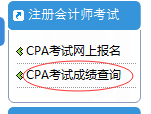 注册会计师考试

CPA考试网上报名

CPA考试成绩查询